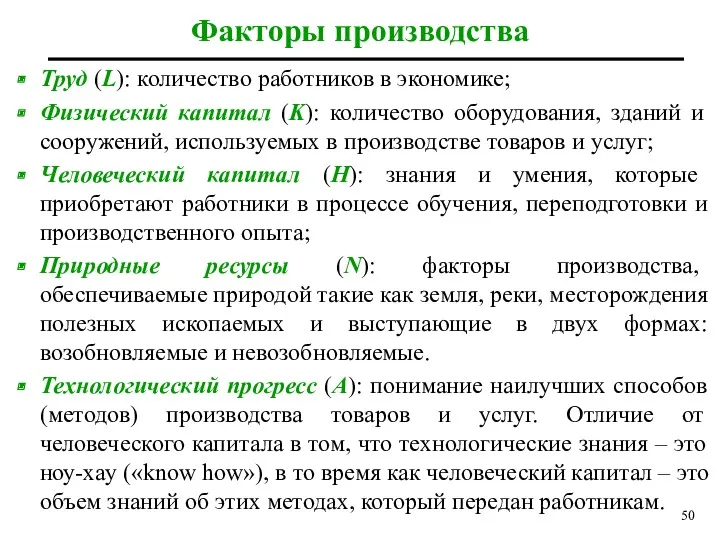 Факторы производства

Труд (L): количество работников в экономике;

Физический капитал (K): количество оборудования, зданий и сооружений, используемых в производстве товаров и услуг;

Человеческий капитал (H): знания и умения, которые приобретают работники в процессе обучения, переподготовки и производственного опыта;

Природные ресурсы (N): факторы производства, обеспечиваемые природой такие как земля, реки, месторождения полезных ископаемых и выступающие в двух формах: возобновляемые и невозобновляемые.

Технологический прогресс (A): понимание наилучших способов (методов) производства товаров и услуг. Отличие от человеческого капитала в том, что технологические знания – это ноу-хау («know how»), в то время как человеческий капитал – это объем знаний об этих методах, который передан работникам.

50